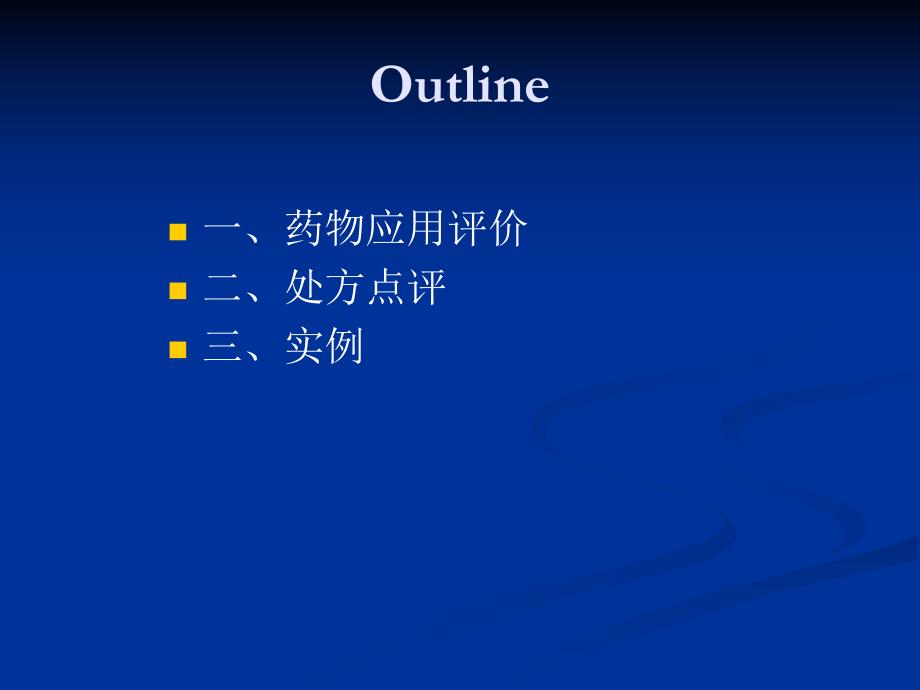 Outline

一、药物应用评价
二、处方点评
三、实例